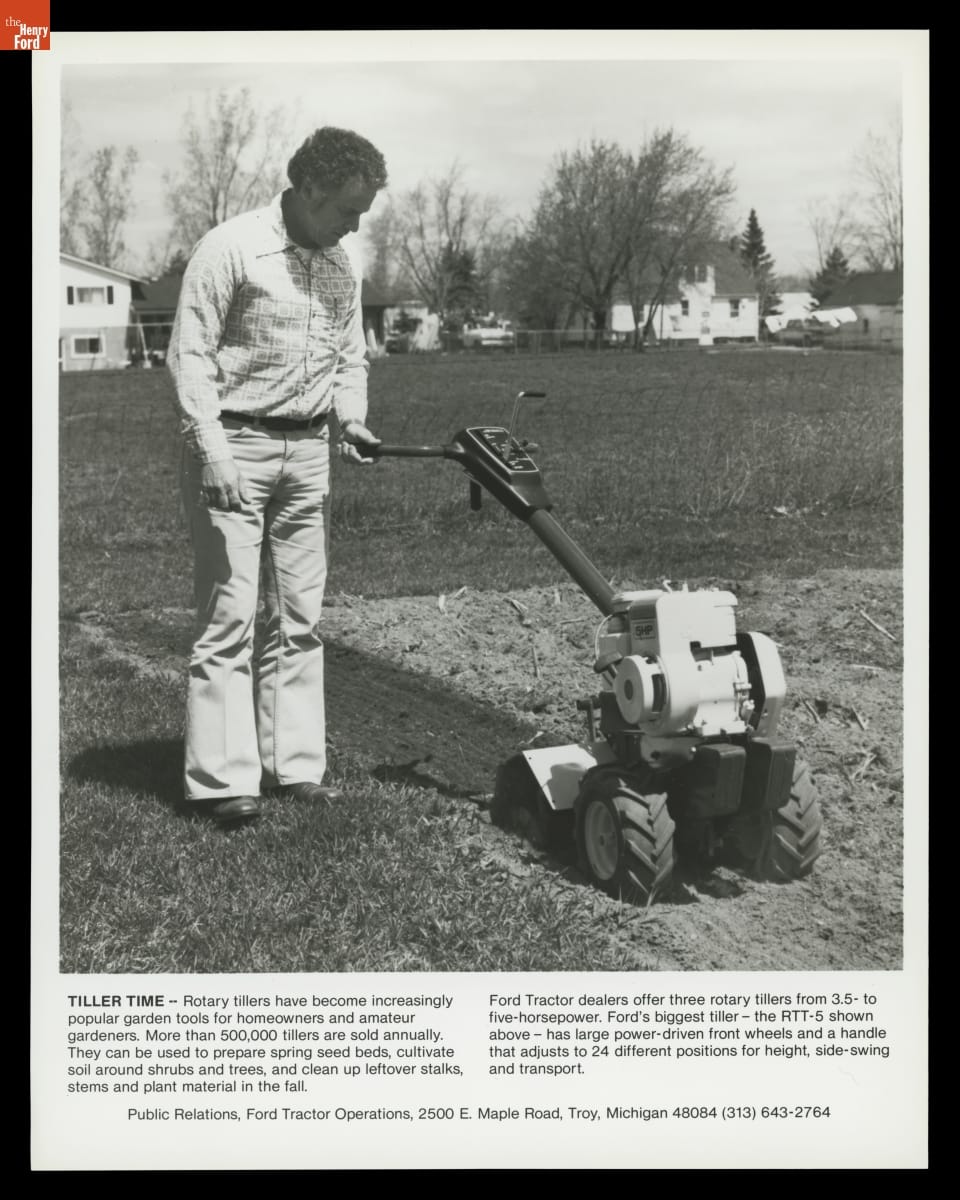 the Henry Ford

5HP

TILLER TIME -- Rotary tillers have become increasingly popular garden tools for homeowners and amateur gardeners. More than 500,000 tillers are sold annually. They can be used to prepare spring seed beds, cultivate soil around shrubs and trees, and clean up leftover stalks, stems and plant material in the fall.

Ford Tractor dealers offer three rotary tillers from 3.5- to five-horsepower. Ford's biggest tiller – the RTT-5 shown above – has large power-driven front wheels and a handle that adjusts to 24 different positions for height, side-swing and transport.

Public Relations, Ford Tractor Operations, 2500 E. Maple Road, Troy, Michigan 48084 (313) 643-2764